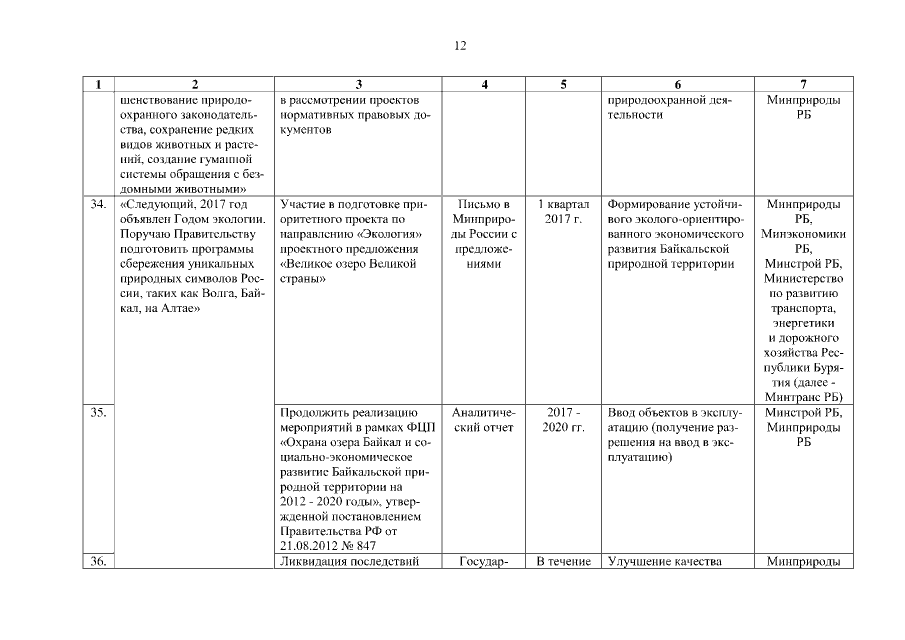 12

| 1 | 2 | 3 | 4 | 5 | 6 | 7 |
|---|---|---|---|---|---|---|
| | шенствование природоохранного законодательства, сохранение редких видов животных и растений, создание гуманной системы обращения с бездомными животными» | в рассмотрении проектов нормативных правовых документов | | | природоохранной деятельности | Минприроды РБ |
| 34. | «Следующий, 2017 год объявлен Годом экологии. Поручаю Правительству подготовить программы сбережения уникальных природных символов России, таких как Волга, Байкал, на Алтае» | Участие в подготовке приоритетного проекта по направлению «Экология» проектного предложения «Великое озеро Великой страны» | Письмо в Минприроды России с предложениями | 1 квартал 2017 г. | Формирование устойчивого эколого-ориентированного экономического развития Байкальской природной территории | Минприроды РБ, Минэкономики РБ, Минстрой РБ, Министерство по развитию транспорта, энергетики и дорожного хозяйства Республики Бурятия (далее - Минтранс РБ) |
| 35. | | Продолжить реализацию мероприятий в рамках ФЦП «Охрана озера Байкал и социально-экономическое развитие Байкальской природной территории на 2012 - 2020 годы», утвержденной постановлением Правительства РФ от 21.08.2012 № 847 | Аналитический отчет | 2017 - 2020 гг. | Ввод объектов в эксплуатацию (получение разрешения на ввод в эксплуатацию) | Минстрой РБ, Минприроды РБ |
| 36. | | Ликвидация последствий | Государ- | В течение | Улучшение качества | Минприроды |